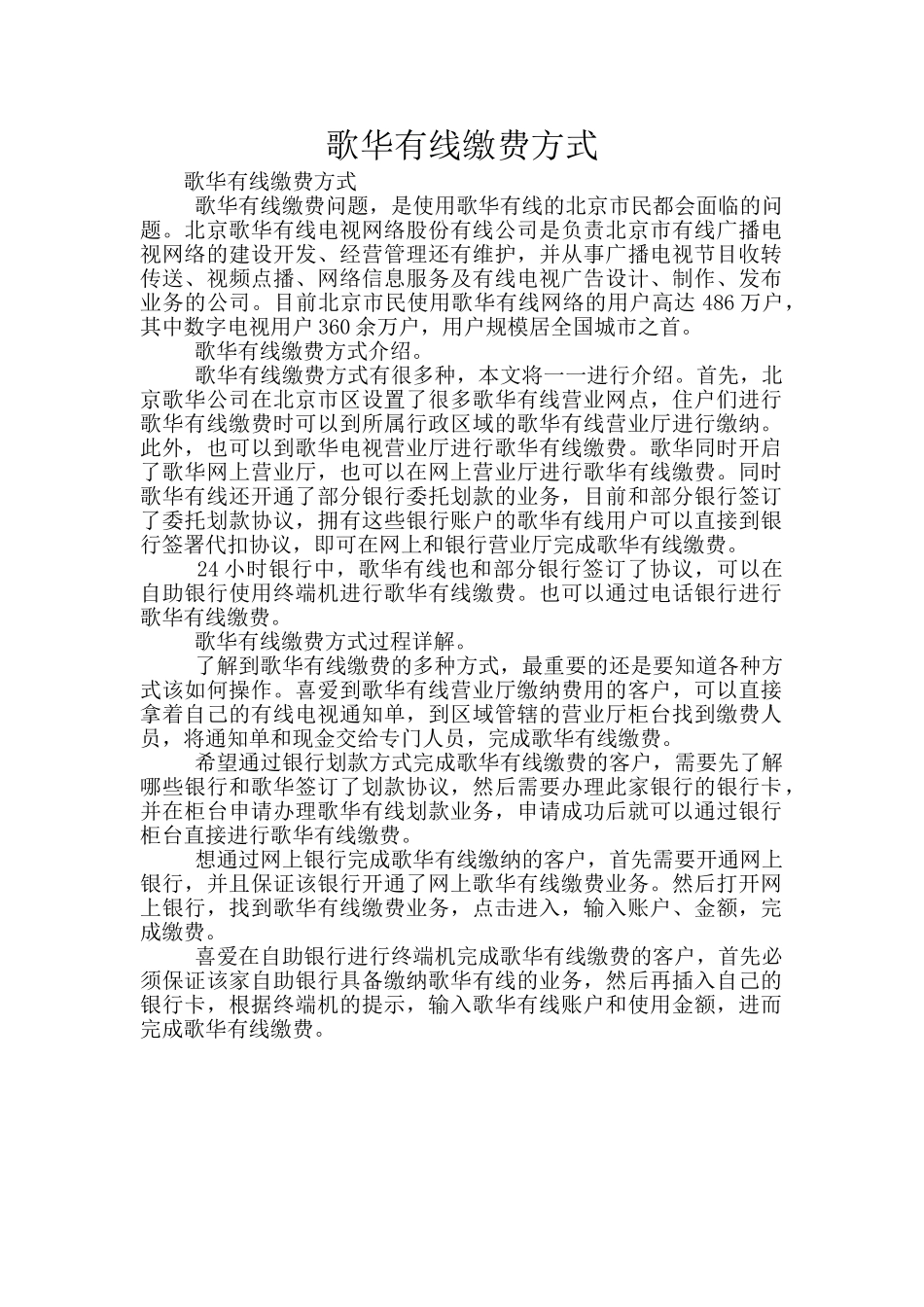 歌华有线缴费方式

歌华有线缴费方式

歌华有线缴费问题，是使用歌华有线的北京市民都会面临的问题。北京歌华有线电视网络股份有线公司是负责北京市有线广播电视网络的建设开发、经营管理还有维护，并从事广播电视节目收转传送、视频点播、网络信息服务及有线电视广告设计、制作、发布业务的公司。目前北京市民使用歌华有线网络的用户高达 486 万户，其中数字电视用户 360 余万户，用户规模居全国城市之首。

歌华有线缴费方式介绍。

歌华有线缴费方式有很多种，本文将一一进行介绍。首先，北京歌华公司在北京市区设置了很多歌华有线营业网点，住户们进行歌华有线缴费时可以到所属行政区域的歌华有线营业厅进行缴纳。此外，也可以到歌华电视营业厅进行歌华有线缴费。歌华同时开启了歌华网上营业厅，也可以在网上营业厅进行歌华有线缴费。同时歌华有线还开通了部分银行委托划款的业务，目前和部分银行签订了委托划款协议，拥有这些银行账户的歌华有线用户可以直接到银行签署代扣协议，即可在网上和银行营业厅完成歌华有线缴费。

24 小时银行中，歌华有线也和部分银行签订了协议，可以在自助银行使用终端机进行歌华有线缴费。也可以通过电话银行进行歌华有线缴费。

歌华有线缴费方式过程详解。

了解到歌华有线缴费的多种方式，最重要的还是要知道各种方式该如何操作。喜爱到歌华有线营业厅缴纳费用的客户，可以直接拿着自己的有线电视通知单，到区域管辖的营业厅柜台找到缴费人员，将通知单和现金交给专门人员，完成歌华有线缴费。

希望通过银行划款方式完成歌华有线缴费的客户，需要先了解哪些银行和歌华签订了划款协议，然后需要办理此家银行的银行卡，并在柜台申请办理歌华有线划款业务，申请成功后就可以通过银行柜台直接进行歌华有线缴费。

想通过网上银行完成歌华有线缴纳的客户，首先需要开通网上银行，并且保证该银行开通了网上歌华有线缴费业务。然后打开网上银行，找到歌华有线缴费业务，点击进入，输入账户、金额，完成缴费。

喜爱在自助银行进行终端机完成歌华有线缴费的客户，首先必须保证该家自助银行具备缴纳歌华有线的业务，然后再插入自己的银行卡，根据终端机的提示，输入歌华有线账户和使用金额，进而完成歌华有线缴费。